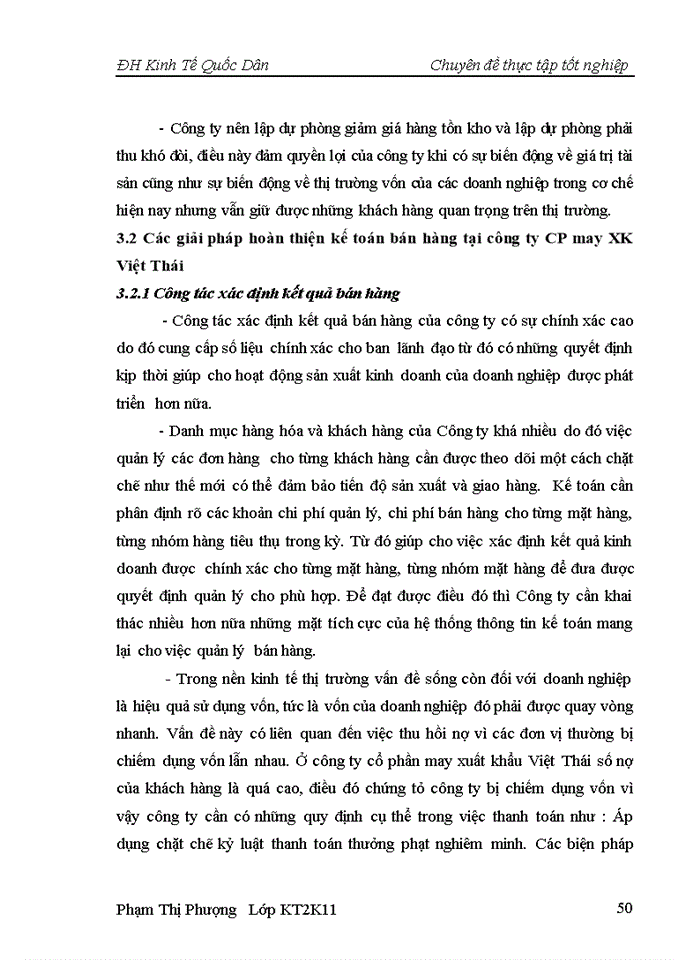 ĐH Kinh Tế Quốc Dân	Chuyên đề thực tập tốt nghiệp

- Công ty nên lập dự phòng giảm giá hàng tồn kho và lập dự phòng phải thu khó đòi, điều này đảm quyền lợi của công ty khi có sự biến động về giá trị tài sản cũng như sự biến động về thị trường vốn của các doanh nghiệp trong cơ chế hiện nay nhưng vẫn giữ được những khách hàng quan trọng trên thị trường.

3.2 Các giải pháp hoàn thiện kế toán bán hàng tại công ty CP may XK Việt Thái

3.2.1 Công tác xác định kết quả bán hàng

- Công tác xác định kết quả bán hàng của công ty có sự chính xác cao do đó cung cấp số liệu chính xác cho ban lãnh đạo từ đó có những quyết định kịp thời giúp cho hoạt động sản xuất kinh doanh của doanh nghiệp được phát triển hơn nữa.

- Danh mục hàng hóa và khách hàng của Công ty khá nhiều do đó việc quản lý các đơn hàng cho từng khách hàng cần được theo dõi một cách chặt chẽ như thế mới có thể đảm bảo tiến độ sản xuất và giao hàng. Kế toán cần phân định rõ các khoản chi phí quản lý, chi phí bán hàng cho từng mặt hàng, từng nhóm hàng tiêu thụ trong kỳ. Từ đó giúp cho việc xác định kết quả kinh doanh được chính xác cho từng mặt hàng, từng nhóm mặt hàng để đưa được quyết định quản lý cho phù hợp. Để đạt được điều đó thì Công ty cần khai thác nhiều hơn nữa những mặt tích cực của hệ thống thông tin kế toán mang lại cho việc quản lý bán hàng.

- Trong nền kinh tế thị trường vấn đề sống còn đối với doanh nghiệp là hiệu quả sử dụng vốn, tức là vốn của doanh nghiệp đó phải được quay vòng nhanh. Vấn đề này có liên quan đến việc thu hồi nợ vì các đơn vị thường bị chiếm dụng vốn lẫn nhau. Ở công ty cổ phần may xuất khẩu Việt Thái số nợ của khách hàng là quá cao, điều đó chứng tỏ công ty bị chiếm dụng vốn vì vậy công ty cần có những quy định cụ thể trong việc thanh toán như : Áp dụng chặt chẽ kỷ luật thanh toán thưởng phạt nghiêm minh. Các biện pháp

Phạm Thị Phượng Lớp KT2K11	50